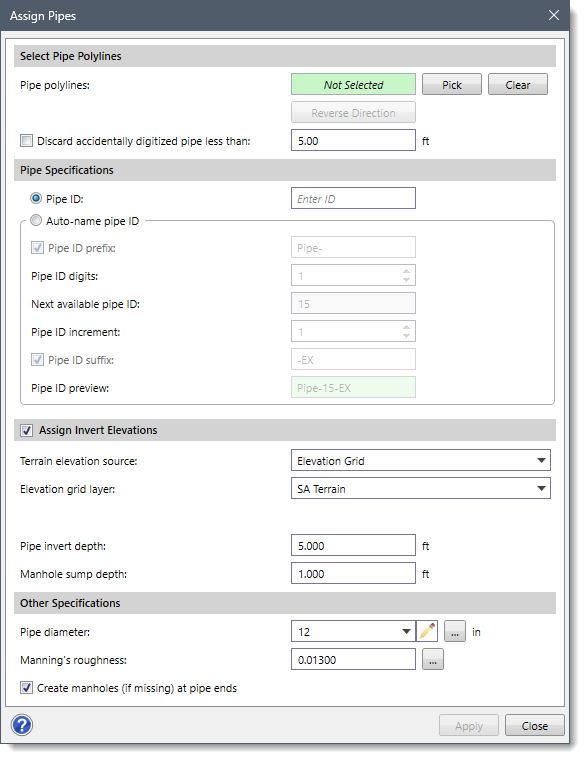 Assign Pipes

Select Pipe Polylines

Pipe polylines: Not Selected Pick Clear

Reverse Direction

Discard accidentally digitized pipe less than: 5.00 ft

Pipe Specifications

Pipe ID: Enter ID

Auto-name pipe ID

Pipe ID prefix: Pipe-

Pipe ID digits: 1

Next available pipe ID: 15

Pipe ID increment: 1

Pipe ID suffix: -EX

Pipe ID preview: Pipe-15-EX

Assign Invert Elevations

Terrain elevation source: Elevation Grid

Elevation grid layer: SA Terrain

Pipe invert depth: 5.000 ft

Manhole sump depth: 1.000 ft

Other Specifications

Pipe diameter: 12 ... in

Manning's roughness: 0.01300 ...

Create manholes (if missing) at pipe ends

?

Apply Close